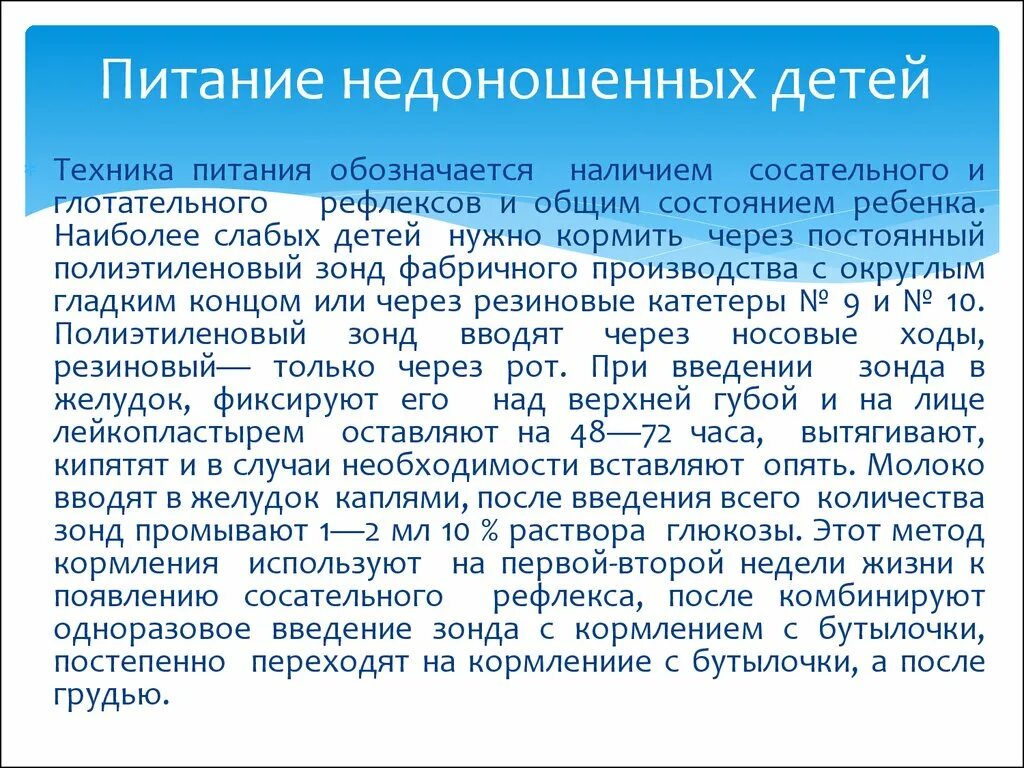 Питание недоношенных детей

Техника питания обозначается наличием сосательного и глотательного рефлексов и общим состоянием ребенка. Наиболее слабых детей нужно кормить через постоянный полиэтиленовый зонд фабричного производства с округлым гладким концом или через резиновые катетеры № 9 и № 10. Полиэтиленовый зонд вводят через носовые ходы, резиновый— только через рот. При введении зонда в желудок, фиксируют его над верхней губой и на лице лейкопластырем оставляют на 48—72 часа, вытягивают, кипятят и в случаи необходимости вставляют опять. Молоко вводят в желудок каплями, после введения всего количества зонд промывают 1—2 мл 10 % раствора глюкозы. Этот метод кормления используют на первой-второй недели жизни к появлению сосательного рефлекса, после комбинируют одноразовое введение зонда с кормлением с бутылочки, постепенно переходят на кормлениие с бутылочки, а после грудью.